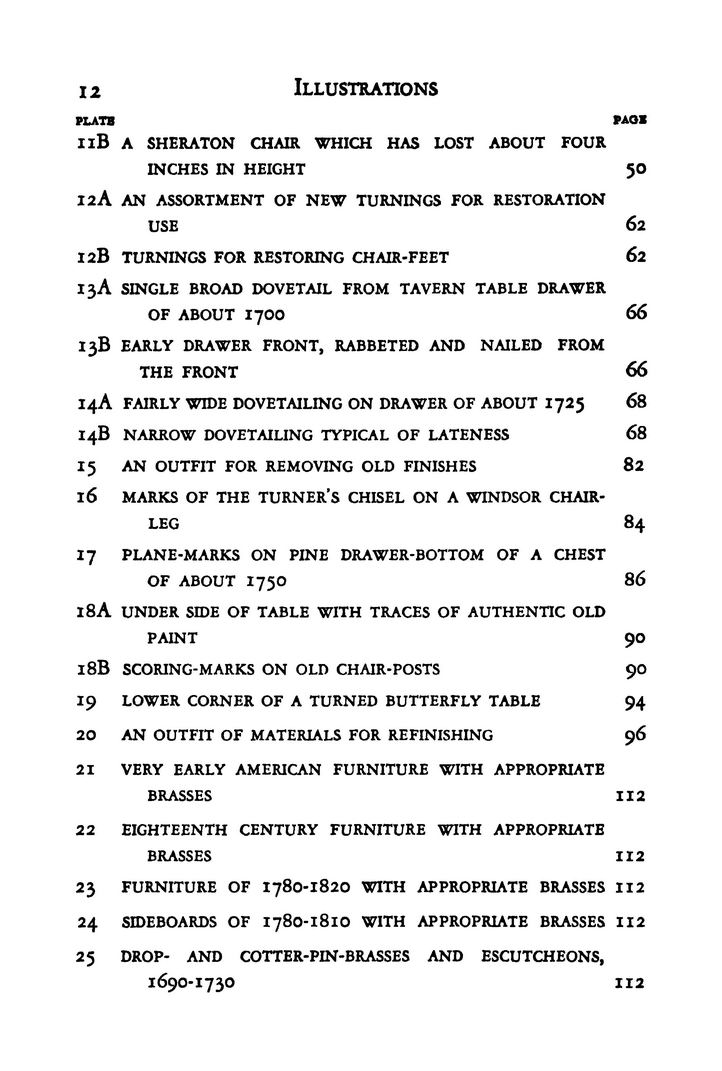 12 ILLUSTRATIONS

| PLATE | | PAGE |
|---|---|---|
| 11B | A SHERATON CHAIR WHICH HAS LOST ABOUT FOUR INCHES IN HEIGHT | 50 |
| 12A | AN ASSORTMENT OF NEW TURNINGS FOR RESTORATION USE | 62 |
| 12B | TURNINGS FOR RESTORING CHAIR-FEET | 62 |
| 13A | SINGLE BROAD DOVETAIL FROM TAVERN TABLE DRAWER OF ABOUT 1700 | 66 |
| 13B | EARLY DRAWER FRONT, RABBETED AND NAILED FROM THE FRONT | 66 |
| 14A | FAIRLY WIDE DOVETAILING ON DRAWER OF ABOUT 1725 | 68 |
| 14B | NARROW DOVETAILING TYPICAL OF LATENESS | 68 |
| 15 | AN OUTFIT FOR REMOVING OLD FINISHES | 82 |
| 16 | MARKS OF THE TURNER'S CHISEL ON A WINDSOR CHAIR-LEG | 84 |
| 17 | PLANE-MARKS ON PINE DRAWER-BOTTOM OF A CHEST OF ABOUT 1750 | 86 |
| 18A | UNDER SIDE OF TABLE WITH TRACES OF AUTHENTIC OLD PAINT | 90 |
| 18B | SCORING-MARKS ON OLD CHAIR-POSTS | 90 |
| 19 | LOWER CORNER OF A TURNED BUTTERFLY TABLE | 94 |
| 20 | AN OUTFIT OF MATERIALS FOR REFINISHING | 96 |
| 21 | VERY EARLY AMERICAN FURNITURE WITH APPROPRIATE BRASSES | 112 |
| 22 | EIGHTEENTH CENTURY FURNITURE WITH APPROPRIATE BRASSES | 112 |
| 23 | FURNITURE OF 1780-1820 WITH APPROPRIATE BRASSES | 112 |
| 24 | SIDEBOARDS OF 1780-1810 WITH APPROPRIATE BRASSES | 112 |
| 25 | DROP- AND COTTER-PIN-BRASSES AND ESCUTCHEONS, 1690-1730 | 112 |